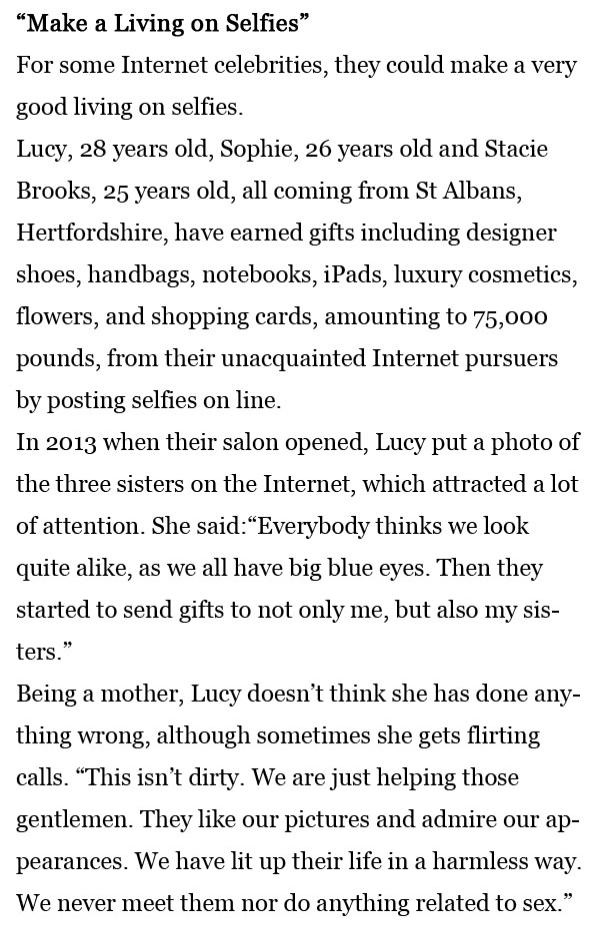 "Make a Living on Selfies"

For some Internet celebrities, they could make a very good living on selfies.

Lucy, 28 years old, Sophie, 26 years old and Stacie Brooks, 25 years old, all coming from St Albans, Hertfordshire, have earned gifts including designer shoes, handbags, notebooks, iPads, luxury cosmetics, flowers, and shopping cards, amounting to 75,000 pounds, from their unacquainted Internet pursuers by posting selfies on line.

In 2013 when their salon opened, Lucy put a photo of the three sisters on the Internet, which attracted a lot of attention. She said:"Everybody thinks we look quite alike, as we all have big blue eyes. Then they started to send gifts to not only me, but also my sisters."

Being a mother, Lucy doesn't think she has done anything wrong, although sometimes she gets flirting calls. "This isn't dirty. We are just helping those gentlemen. They like our pictures and admire our appearances. We have lit up their life in a harmless way. We never meet them nor do anything related to sex."